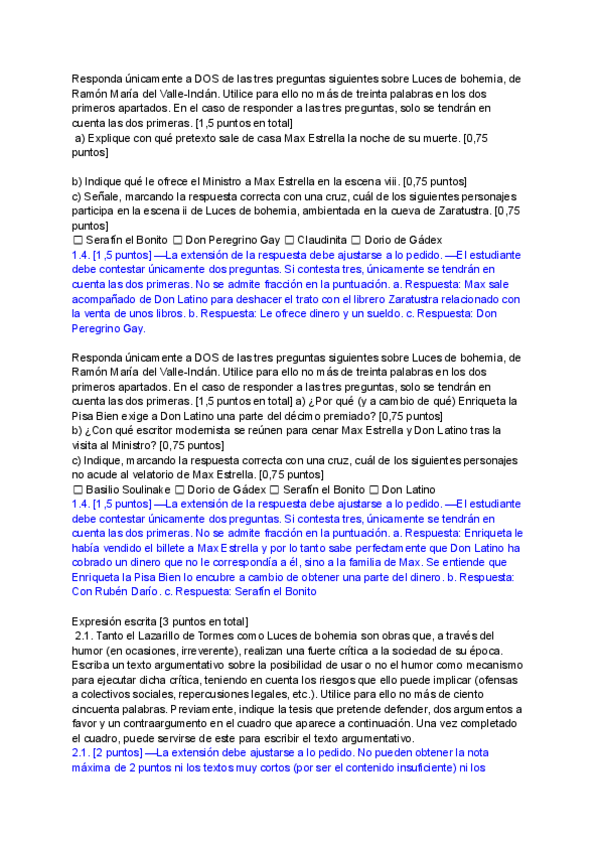 Responda únicamente a DOS de las tres preguntas siguientes sobre Luces de bohemia, de Ramón María del Valle-Inclán. Utilice para ello no más de treinta palabras en los dos primeros apartados. En el caso de responder a las tres preguntas, solo se tendrán en cuenta las dos primeras. [1,5 puntos en total]
a) Explique con qué pretexto sale de casa Max Estrella la noche de su muerte. [0,75 puntos]

b) Indique qué le ofrece el Ministro a Max Estrella en la escena viii. [0,75 puntos]
c) Señale, marcando la respuesta correcta con una cruz, cuál de los siguientes personajes participa en la escena ii de Luces de bohemia, ambientada en la cueva de Zaratustra. [0,75 puntos]
☐ Serafín el Bonito ☐ Don Peregrino Gay ☐ Claudinita ☐ Dorio de Gádex
1.4. [1,5 puntos] —La extensión de la respuesta debe ajustarse a lo pedido. —El estudiante debe contestar únicamente dos preguntas. Si contesta tres, únicamente se tendrán en cuenta las dos primeras. No se admite fracción en la puntuación. a. Respuesta: Max sale acompañado de Don Latino para deshacer el trato con el librero Zaratustra relacionado con la venta de unos libros. b. Respuesta: Le ofrece dinero y un sueldo. c. Respuesta: Don Peregrino Gay.

Responda únicamente a DOS de las tres preguntas siguientes sobre Luces de bohemia, de Ramón María del Valle-Inclán. Utilice para ello no más de treinta palabras en los dos primeros apartados. En el caso de responder a las tres preguntas, solo se tendrán en cuenta las dos primeras. [1,5 puntos en total] a) ¿Por qué (y a cambio de qué) Enriqueta la Pisa Bien exige a Don Latino una parte del décimo premiado? [0,75 puntos]
b) ¿Con qué escritor modernista se reúnen para cenar Max Estrella y Don Latino tras la visita al Ministro? [0,75 puntos]
c) Indique, marcando la respuesta correcta con una cruz, cuál de los siguientes personajes no acude al velatorio de Max Estrella. [0,75 puntos]
☐ Basilio Soulinake ☐ Dorio de Gádex ☐ Serafín el Bonito ☐ Don Latino
1.4. [1,5 puntos] —La extensión de la respuesta debe ajustarse a lo pedido. —El estudiante debe contestar únicamente dos preguntas. Si contesta tres, únicamente se tendrán en cuenta las dos primeras. No se admite fracción en la puntuación. a. Respuesta: Enriqueta le había vendido el billete a Max Estrella y por lo tanto sabe perfectamente que Don Latino ha cobrado un dinero que no le correspondía a él, sino a la familia de Max. Se entiende que Enriqueta la Pisa Bien lo encubre a cambio de obtener una parte del dinero. b. Respuesta: Con Rubén Darío. c. Respuesta: Serafín el Bonito

Expresión escrita [3 puntos en total]
2.1. Tanto el Lazarillo de Tormes como Luces de bohemia son obras que, a través del humor (en ocasiones, irreverente), realizan una fuerte crítica a la sociedad de su época. Escriba un texto argumentativo sobre la posibilidad de usar o no el humor como mecanismo para ejecutar dicha crítica, teniendo en cuenta los riesgos que ello puede implicar (ofensas a colectivos sociales, repercusiones legales, etc.). Utilice para ello no más de ciento cincuenta palabras. Previamente, indique la tesis que pretende defender, dos argumentos a favor y un contraargumento en el cuadro que aparece a continuación. Una vez completado el cuadro, puede servirse de este para escribir el texto argumentativo.
2.1. [2 puntos] —La extensión debe ajustarse a lo pedido. No pueden obtener la nota máxima de 2 puntos ni los textos muy cortos (por ser el contenido insuficiente) ni los